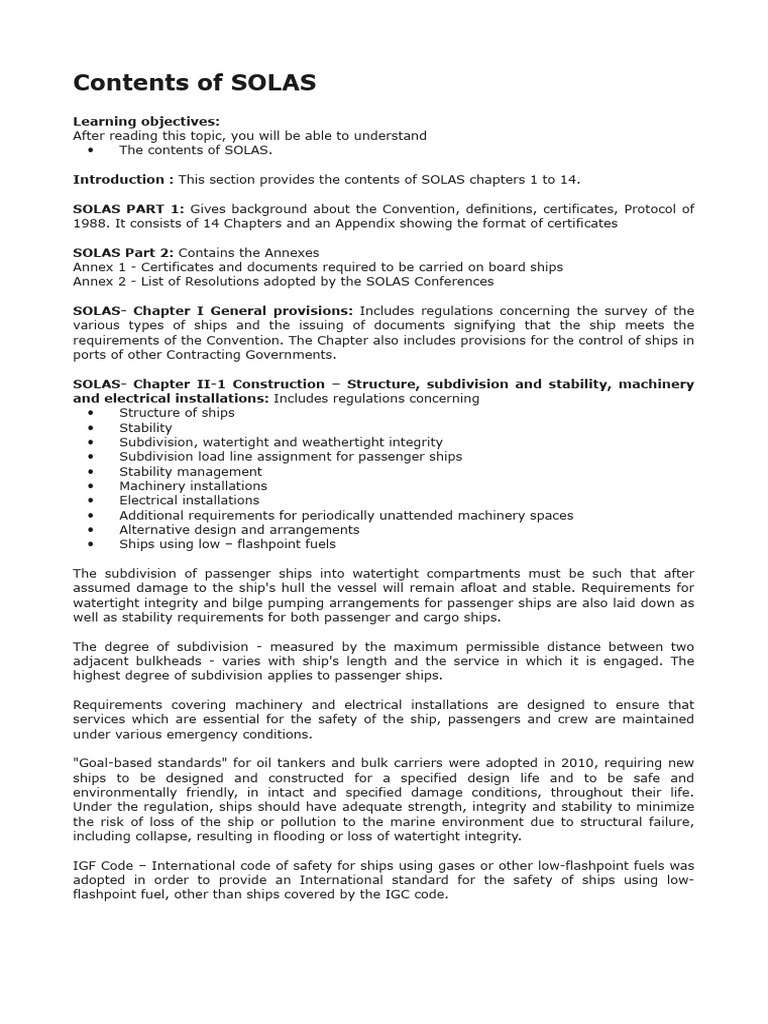 Contents of SOLAS

Learning objectives:
After reading this topic, you will be able to understand
• The contents of SOLAS.

Introduction : This section provides the contents of SOLAS chapters 1 to 14.

SOLAS PART 1: Gives background about the Convention, definitions, certificates, Protocol of 1988. It consists of 14 Chapters and an Appendix showing the format of certificates

SOLAS Part 2: Contains the Annexes
Annex 1 - Certificates and documents required to be carried on board ships
Annex 2 - List of Resolutions adopted by the SOLAS Conferences

SOLAS- Chapter I General provisions: Includes regulations concerning the survey of the various types of ships and the issuing of documents signifying that the ship meets the requirements of the Convention. The Chapter also includes provisions for the control of ships in ports of other Contracting Governments.

SOLAS- Chapter II-1 Construction – Structure, subdivision and stability, machinery and electrical installations: Includes regulations concerning
• Structure of ships
• Stability
• Subdivision, watertight and weathertight integrity
• Subdivision load line assignment for passenger ships
• Stability management
• Machinery installations
• Electrical installations
• Additional requirements for periodically unattended machinery spaces
• Alternative design and arrangements
• Ships using low – flashpoint fuels

The subdivision of passenger ships into watertight compartments must be such that after assumed damage to the ship's hull the vessel will remain afloat and stable. Requirements for watertight integrity and bilge pumping arrangements for passenger ships are also laid down as well as stability requirements for both passenger and cargo ships.

The degree of subdivision - measured by the maximum permissible distance between two adjacent bulkheads - varies with ship's length and the service in which it is engaged. The highest degree of subdivision applies to passenger ships.

Requirements covering machinery and electrical installations are designed to ensure that services which are essential for the safety of the ship, passengers and crew are maintained under various emergency conditions.

"Goal-based standards" for oil tankers and bulk carriers were adopted in 2010, requiring new ships to be designed and constructed for a specified design life and to be safe and environmentally friendly, in intact and specified damage conditions, throughout their life. Under the regulation, ships should have adequate strength, integrity and stability to minimize the risk of loss of the ship or pollution to the marine environment due to structural failure, including collapse, resulting in flooding or loss of watertight integrity.

IGF Code – International code of safety for ships using gases or other low-flashpoint fuels was adopted in order to provide an International standard for the safety of ships using low-flashpoint fuel, other than ships covered by the IGC code.